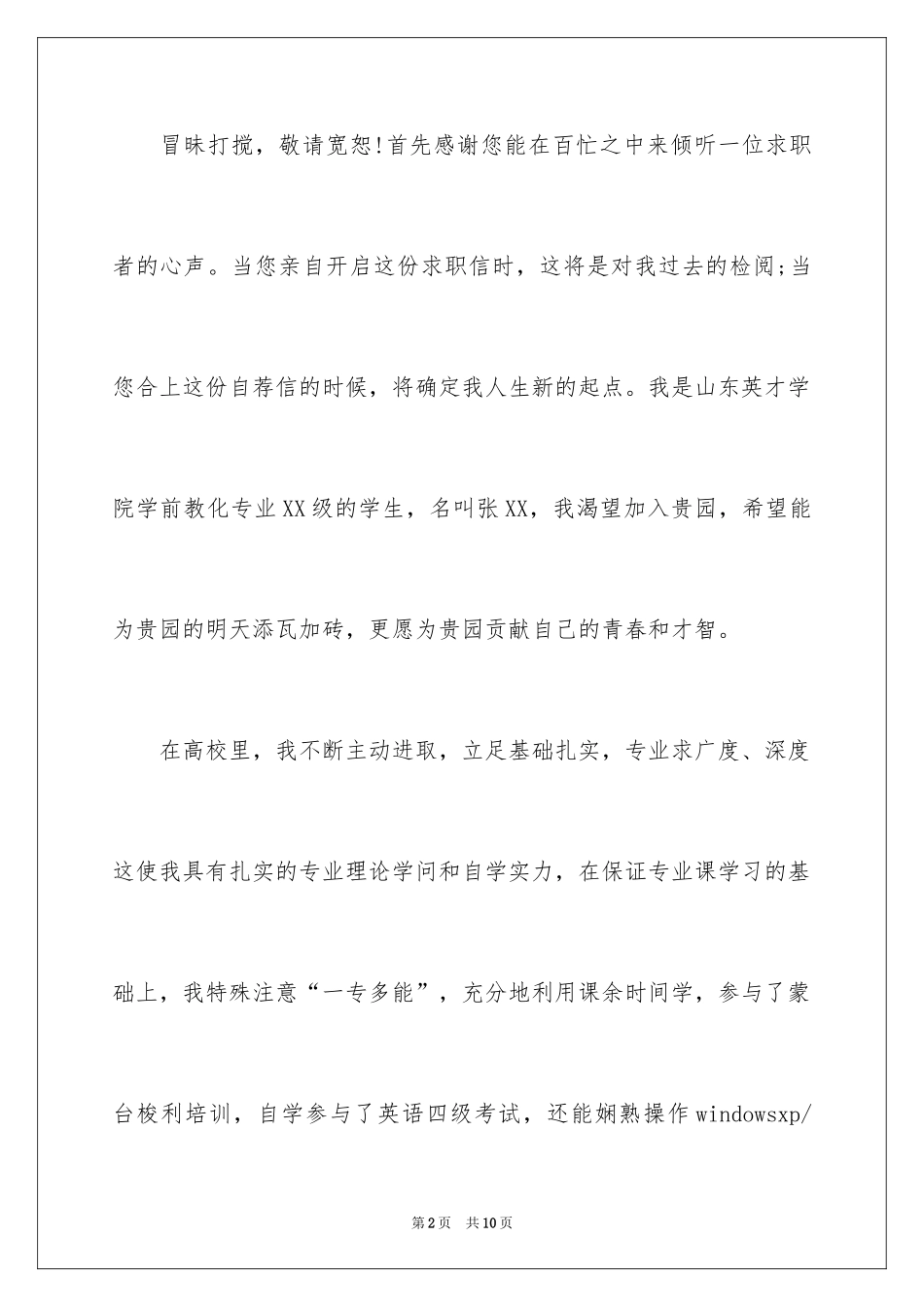 冒昧打搅，敬请宽恕!首先感谢您能在百忙之中来倾听一位求职者的心声。当您亲自开启这份求职信时，这将是对我过去的检阅;当您合上这份自荐信的时候，将确定我人生新的起点。我是山东英才学院学前教化专业XX级的学生，名叫张XX，我渴望加入贵园，希望能为贵园的明天添瓦加砖，更愿为贵园贡献自己的青春和才智。

在高校里，我不断主动进取，立足基础扎实，专业求广度、深度这使我具有扎实的专业理论学问和自学实力，在保证专业课学习的基础上，我特殊注意“一专多能”，充分地利用课余时间学，参与了蒙台梭利培训，自学参与了英语四级考试，还能娴熟操作windowsxp/

第2页 共10页